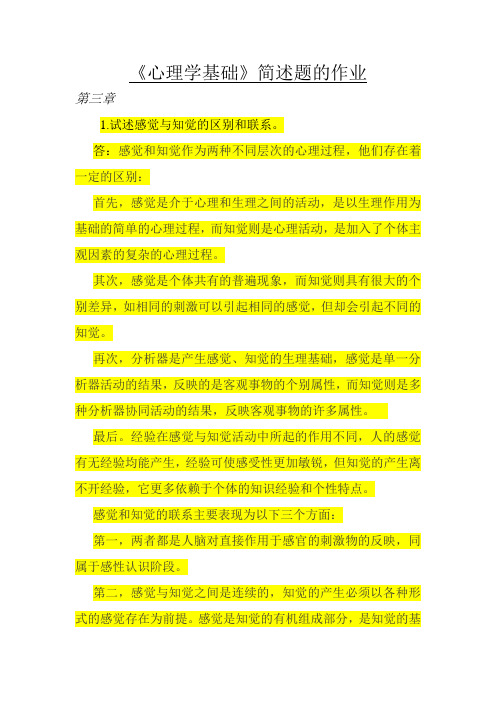 《心理学基础》简述题的作业

第三章

1.试述感觉与知觉的区别和联系。

答：感觉和知觉作为两种不同层次的心理过程，他们存在着一定的区别：

首先，感觉是介于心理和生理之间的活动，是以生理作用为基础的简单的心理过程，而知觉则是心理活动，是加入了个体主观因素的复杂的心理过程。

其次，感觉是个体共有的普遍现象，而知觉则具有很大的个别差异，如相同的刺激可以引起相同的感觉，但却会引起不同的知觉。

再次，分析器是产生感觉、知觉的生理基础，感觉是单一分析器活动的结果，反映的是客观事物的个别属性，而知觉则是多种分析器协同活动的结果，反映客观事物的许多属性。

最后。经验在感觉与知觉活动中所起的作用不同，人的感觉有无经验均能产生，经验可使感受性更加敏锐，但知觉的产生离不开经验，它更多依赖于个体的知识经验和个性特点。

感觉和知觉的联系主要表现为以下三个方面：

第一，两者都是人脑对直接作用于感官的刺激物的反映，同属于感性认识阶段。

第二，感觉与知觉之间是连续的，知觉的产生必须以各种形式的感觉存在为前提。感觉是知觉的有机组成部分，是知觉的基